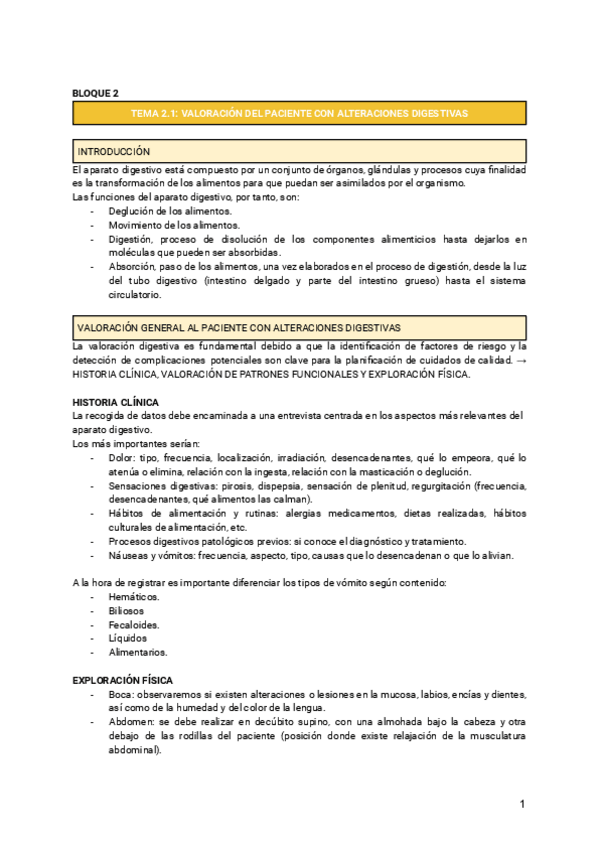 BLOQUE 2

TEMA 2.1: VALORACIÓN DEL PACIENTE CON ALTERACIONES DIGESTIVAS

INTRODUCCIÓN

El aparato digestivo está compuesto por un conjunto de órganos, glándulas y procesos cuya finalidad es la transformación de los alimentos para que puedan ser asimilados por el organismo.
Las funciones del aparato digestivo, por tanto, son:
- Deglución de los alimentos.
- Movimiento de los alimentos.
- Digestión, proceso de disolución de los componentes alimenticios hasta dejarlos en moléculas que pueden ser absorbidas.
- Absorción, paso de los alimentos, una vez elaborados en el proceso de digestión, desde la luz del tubo digestivo (intestino delgado y parte del intestino grueso) hasta el sistema circulatorio.

VALORACIÓN GENERAL AL PACIENTE CON ALTERACIONES DIGESTIVAS

La valoración digestiva es fundamental debido a que la identificación de factores de riesgo y la detección de complicaciones potenciales son clave para la planificación de cuidados de calidad. → HISTORIA CLÍNICA, VALORACIÓN DE PATRONES FUNCIONALES Y EXPLORACIÓN FÍSICA.

HISTORIA CLÍNICA
La recogida de datos debe encaminada a una entrevista centrada en los aspectos más relevantes del aparato digestivo.
Los más importantes serían:
- Dolor: tipo, frecuencia, localización, irradiación, desencadenantes, qué lo empeora, qué lo atenúa o elimina, relación con la ingesta, relación con la masticación o deglución.
- Sensaciones digestivas: pirosis, dispepsia, sensación de plenitud, regurgitación (frecuencia, desencadenantes, qué alimentos las calman).
- Hábitos de alimentación y rutinas: alergias medicamentos, dietas realizadas, hábitos culturales de alimentación, etc.
- Procesos digestivos patológicos previos: si conoce el diagnóstico y tratamiento.
- Náuseas y vómitos: frecuencia, aspecto, tipo, causas que lo desencadenan o que lo alivian.

A la hora de registrar es importante diferenciar los tipos de vómito según contenido:
- Hemáticos.
- Biliosos
- Fecaloides.
- Líquidos
- Alimentarios.

EXPLORACIÓN FÍSICA
- Boca: observaremos si existen alteraciones o lesiones en la mucosa, labios, encías y dientes, así como de la humedad y del color de la lengua.
- Abdomen: se debe realizar en decúbito supino, con una almohada bajo la cabeza y otra debajo de las rodillas del paciente (posición donde existe relajación de la musculatura abdominal).

1